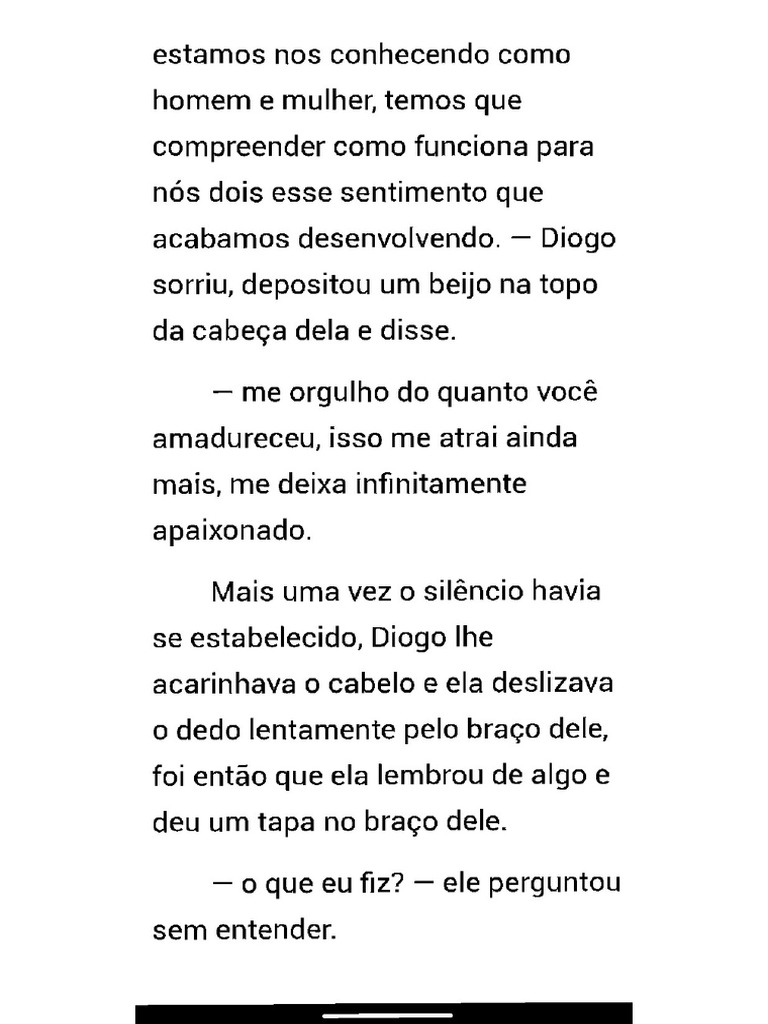 estamos nos conhecendo como homem e mulher, temos que compreender como funciona para nós dois esse sentimento que acabamos desenvolvendo. — Diogo sorriu, depositou um beijo na topo da cabeça dela e disse.

— me orgulho do quanto você amadureceu, isso me atrai ainda mais, me deixa infinitamente apaixonado.

Mais uma vez o silêncio havia se estabelecido, Diogo lhe acarinhava o cabelo e ela deslizava o dedo lentamente pelo braço dele, foi então que ela lembrou de algo e deu um tapa no braço dele.

— o que eu fiz? — ele perguntou sem entender.